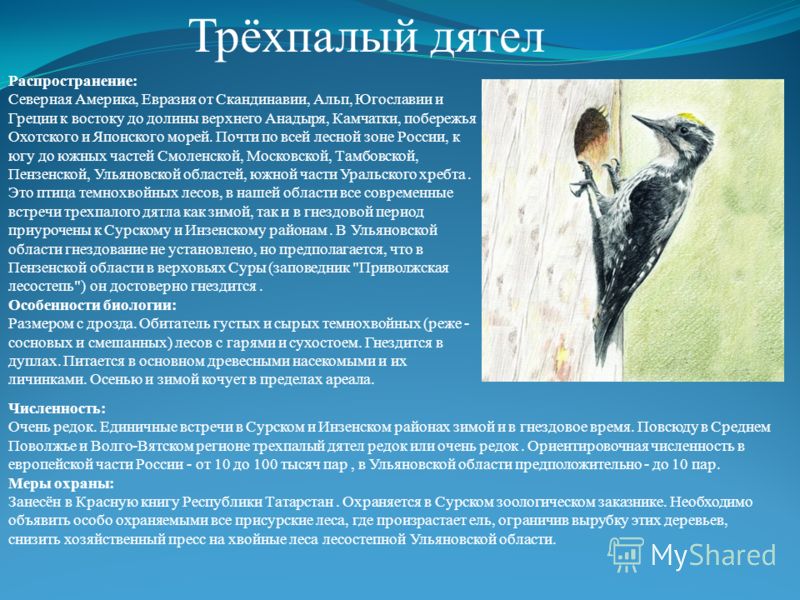 Трёхпалый дятел

Распространение:
Северная Америка, Евразия от Скандинавии, Альп, Югославии и Греции к востоку до долины верхнего Анадыря, Камчатки, побережья Охотского и Японского морей. Почти по всей лесной зоне России, к югу до южных частей Смоленской, Московской, Тамбовской, Пензенской, Ульяновской областей, южной части Уральского хребта . Это птица темнохвойных лесов, в нашей области все современные встречи трехпалого дятла как зимой, так и в гнездовой период приурочены к Сурскому и Инзенскому районам . В Ульяновской области гнездование не установлено, но предполагается, что в Пензенской области в верховьях Суры (заповедник "Приволжская лесостепь") он достоверно гнездится .
Особенности биологии:
Размером с дрозда. Обитатель густых и сырых темнохвойных (реже - сосновых и смешанных) лесов с гарями и сухостоем. Гнездится в дуплах. Питается в основном древесными насекомыми и их личинками. Осенью и зимой кочует в пределах ареала.

Численность:
Очень редок. Единичные встречи в Сурском и Инзенском районах зимой и в гнездовое время. Повсюду в Среднем Поволжье и Волго-Вятском регионе трехпалый дятел редок или очень редок . Ориентировочная численность в европейской части России - от 10 до 100 тысяч пар , в Ульяновской области предположительно - до 10 пар.
Меры охраны:
Занесён в Красную книгу Республики Татарстан . Охраняется в Сурском зоологическом заказнике. Необходимо объявить особо охраняемыми все присурские леса, где произрастает ель, ограничив вырубку этих деревьев, снизить хозяйственный пресс на хвойные леса лесостепной Ульяновской области.

MyShared